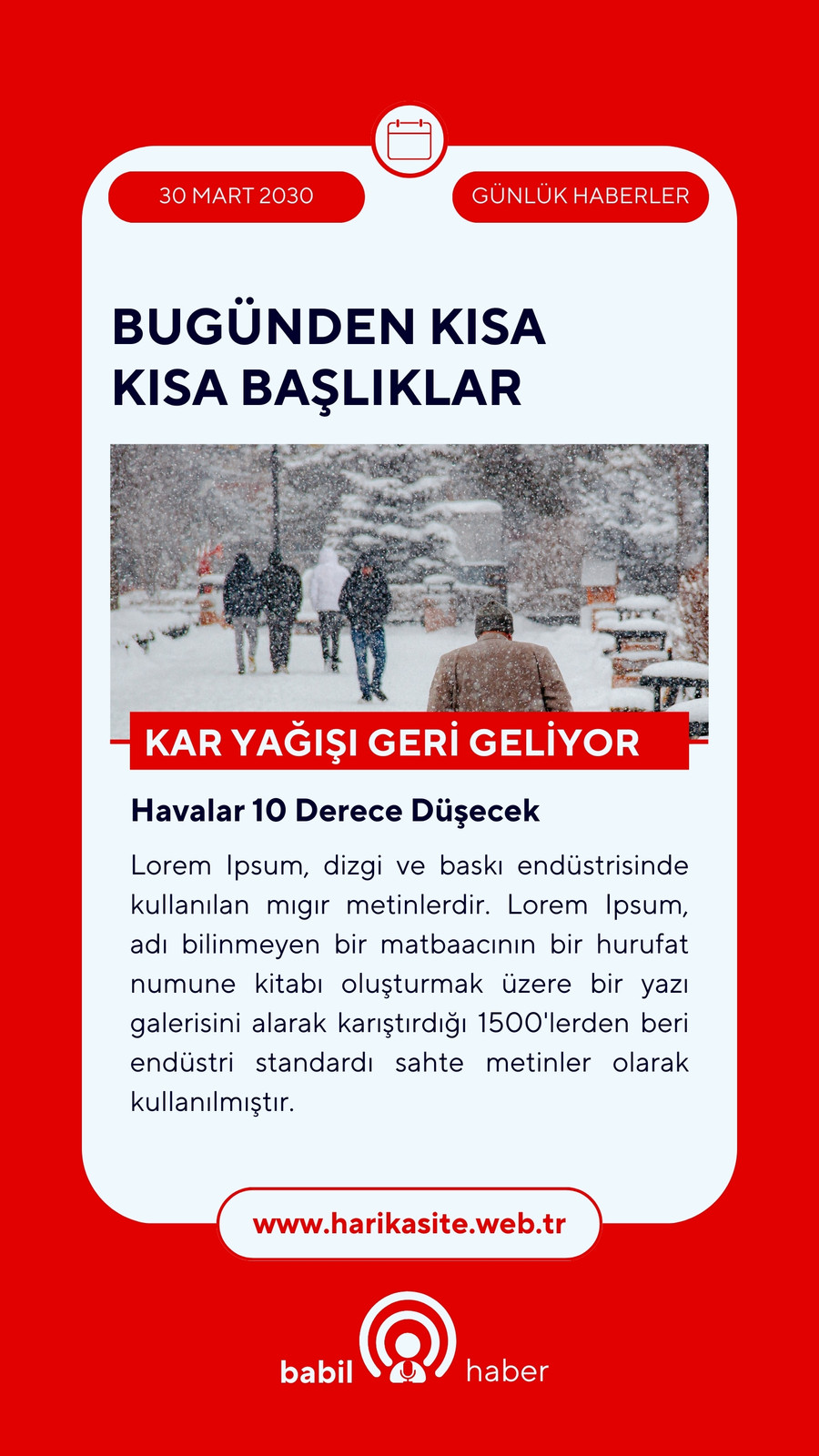 30 MART 2030

GÜNLÜK HABERLER

BUGÜNDEN KISA KISA BAŞLIKLAR

KAR YAĞIŞI GERİ GELİYOR

Havalar 10 Derece Düşecek

Lorem Ipsum, dizgi ve baskı endüstrisinde kullanılan mıgır metinlerdir. Lorem Ipsum, adı bilinmeyen bir matbaacının bir hurufat numune kitabı oluşturmak üzere bir yazı galerisini alarak karıştırdığı 1500'lerden beri endüstri standardı sahte metinler olarak kullanılmıştır.

www.harikasite.web.tr

babil haber